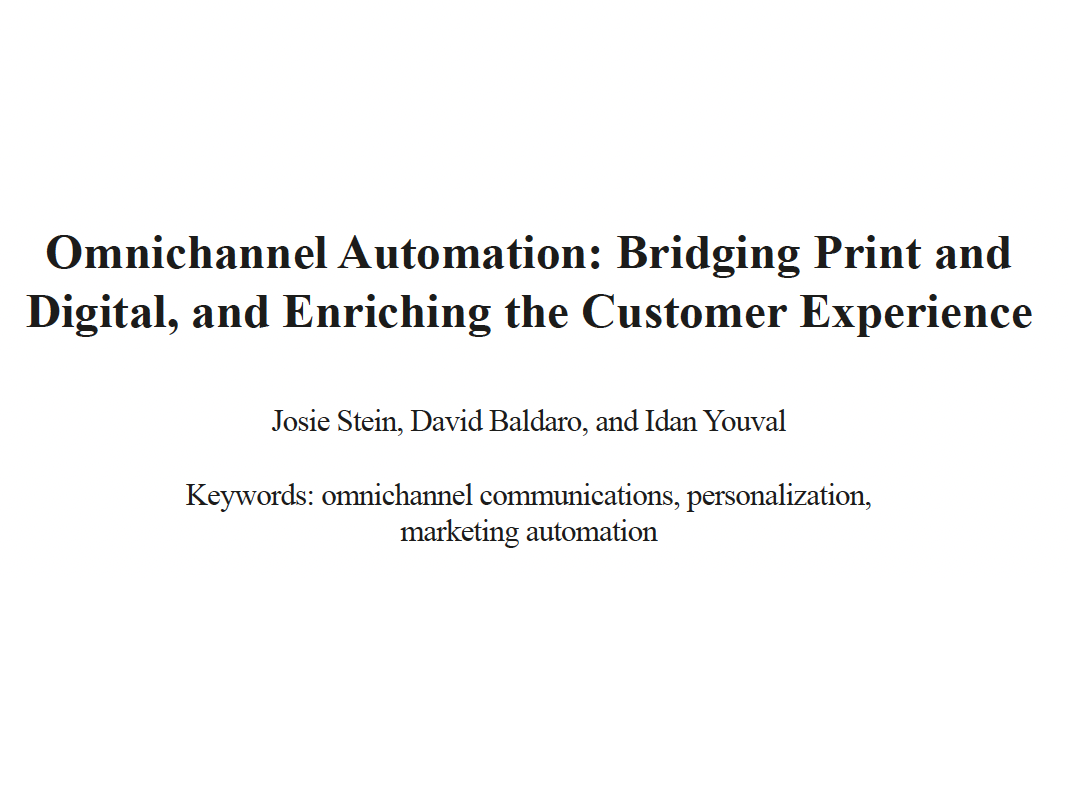 Omnichannel Automation: Bridging Print and Digital, and Enriching the Customer Experience

Josie Stein, David Baldaro, and Idan Youval

Keywords: omnichannel communications, personalization, marketing automation